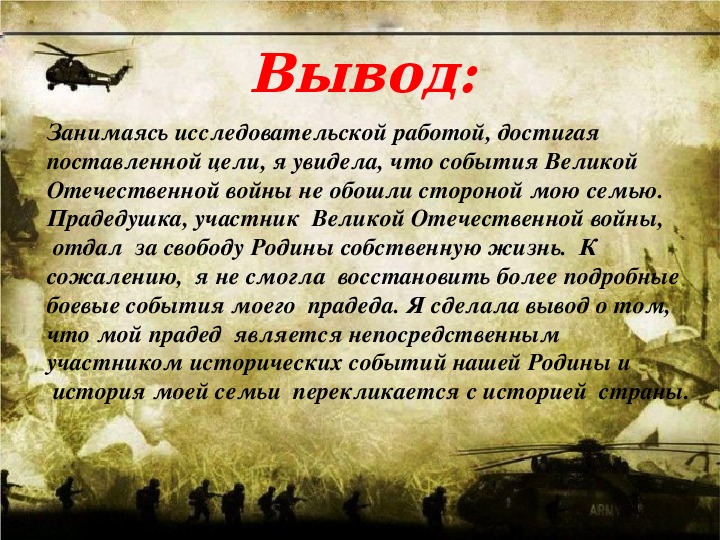 Вывод:

Занимаясь исследовательской работой, достигая поставленной цели, я увидела, что события Великой Отечественной войны не обошли стороной мою семью. Прадедушка, участник Великой Отечественной войны, отдал за свободу Родины собственную жизнь. К сожалению, я не смогла восстановить более подробные боевые события моего прадеда. Я сделала вывод о том, что мой прадед является непосредственным участником исторических событий нашей Родины и история моей семьи перекликается с историей страны.

ARMY